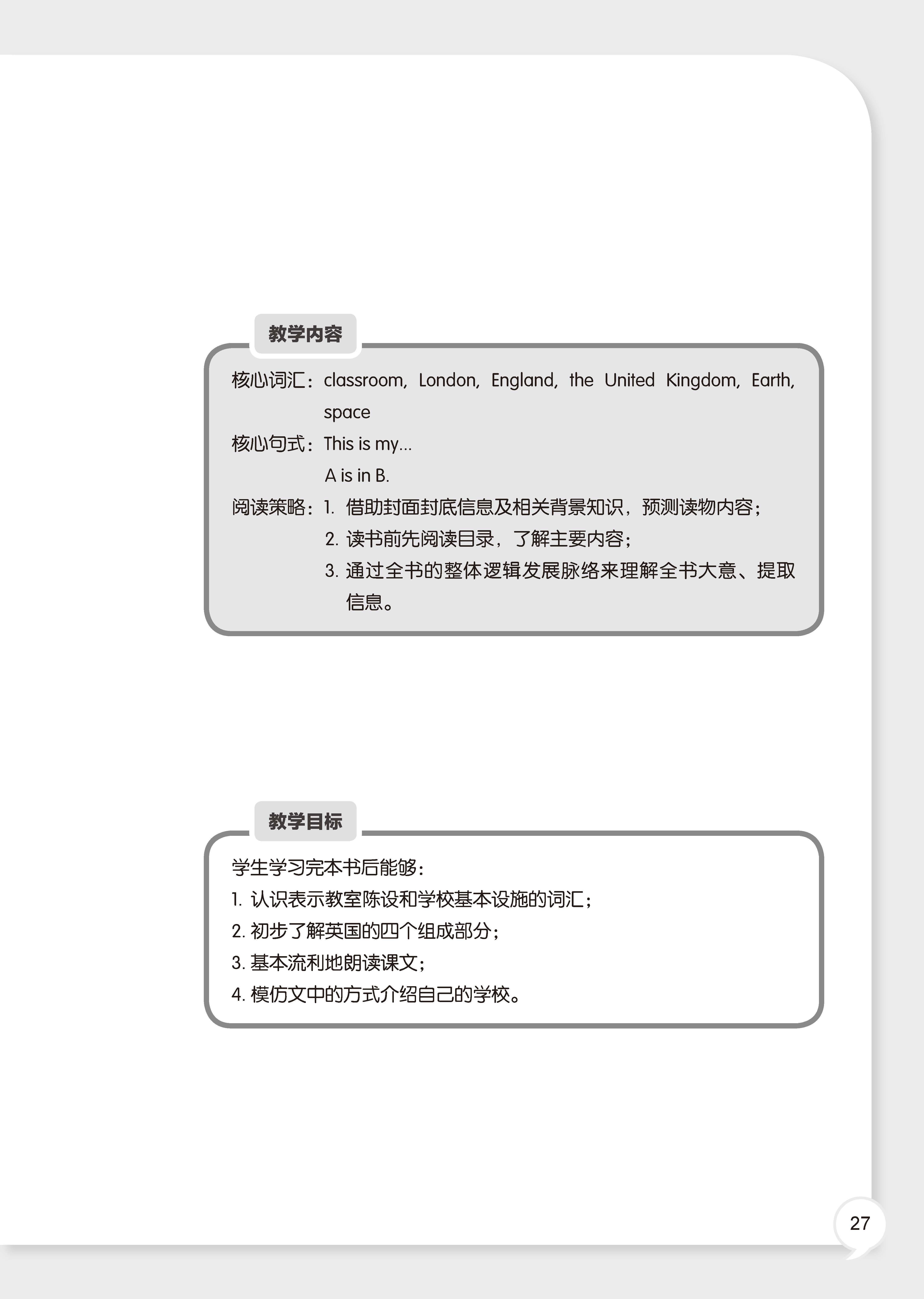 教学内容

核心词汇：classroom, London, England, the United Kingdom, Earth, space

核心句式：This is my...
A is in B.

阅读策略：1. 借助封面封底信息及相关背景知识，预测读物内容；
2. 读书前先阅读目录，了解主要内容；
3. 通过全书的整体逻辑发展脉络来理解全书大意、提取信息。

教学目标

学生学习完本书后能够：
1. 认识表示教室陈设和学校基本设施的词汇；
2. 初步了解英国的四个组成部分；
3. 基本流利地朗读课文；
4. 模仿文中的方式介绍自己的学校。

27